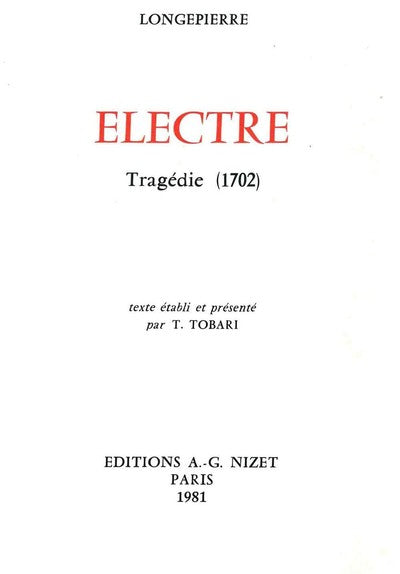 LONGEPIERRE

ELECTRE

Tragédie (1702)

texte établi et présenté
par T. TOBARI

EDITIONS A.-G. NIZET
PARIS
1981